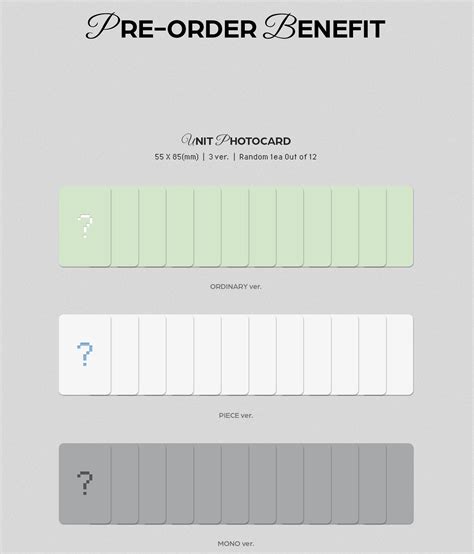 PRE-ORDER BENEFIT

UNIT PHOTOCARD

55 X 85(mm) | 3 ver. | Random 1ea Out of 12

?

ORDINARY ver.

?

PIECE ver.

?

MONO ver.